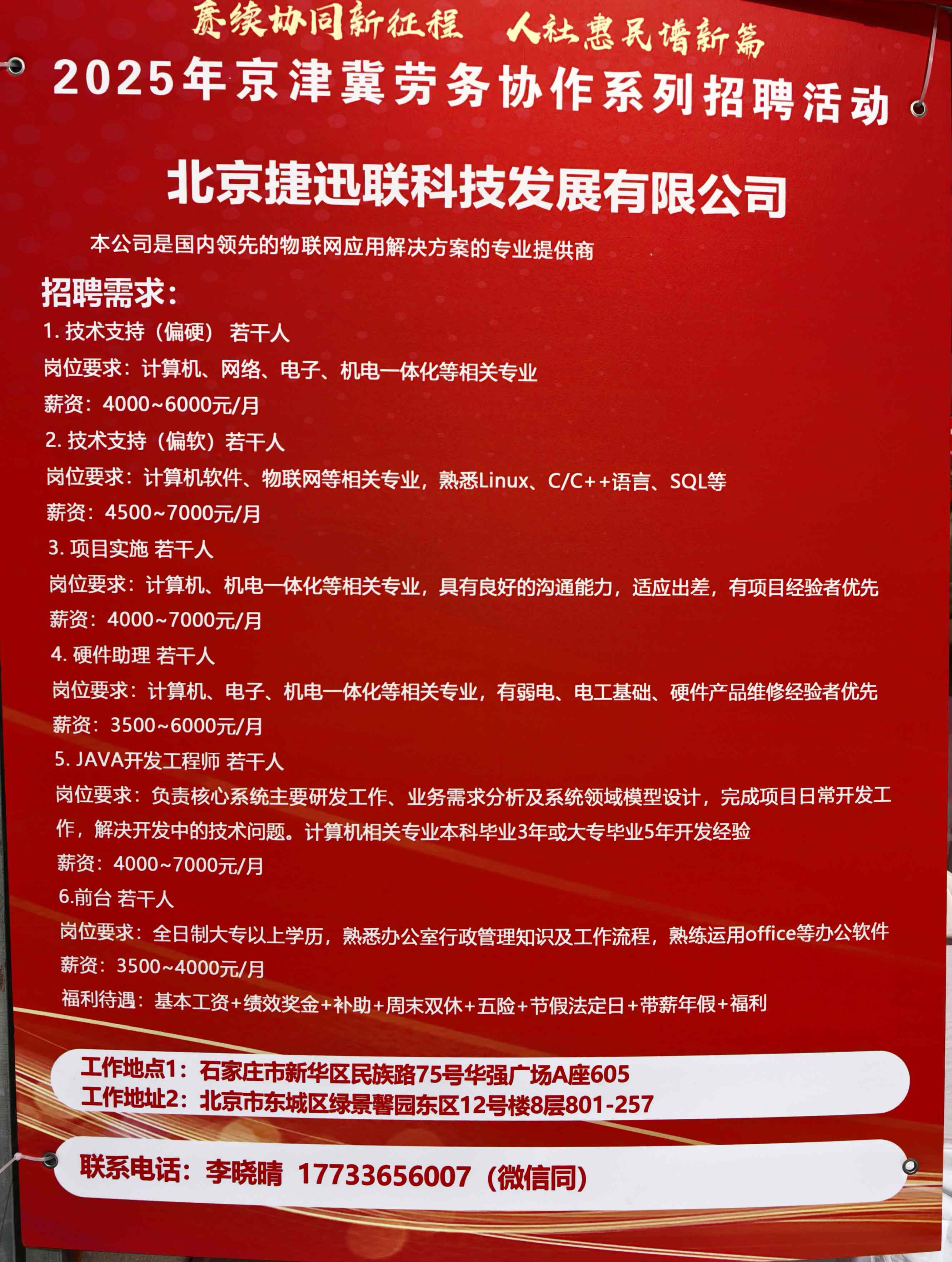 赓续协同新征程　人社惠民谱新篇

2025年京津冀劳务协作系列招聘活动

北京捷迅联科技发展有限公司

本公司是国内领先的物联网应用解决方案的专业提供商

招聘需求：

1. 技术支持（偏硬） 若干人
岗位要求：计算机、网络、电子、机电一体化等相关专业
薪资：4000~6000元/月

2. 技术支持（偏软）若干人
岗位要求：计算机软件、物联网等相关专业，熟悉Linux、C/C++语言、SQL等
薪资：4500~7000元/月

3. 项目实施 若干人
岗位要求：计算机、机电一体化等相关专业，具有良好的沟通能力，适应出差，有项目经验者优先
薪资：4000~7000元/月

4. 硬件助理 若干人
岗位要求：计算机、电子、机电一体化等相关专业，有弱电、电工基础、硬件产品维修经验者优先
薪资：3500~6000元/月

5. JAVA开发工程师 若干人
岗位要求：负责核心系统主要研发工作、业务需求分析及系统领域模型设计，完成项目日常开发工作，解决开发中的技术问题。计算机相关专业本科毕业3年或大专毕业5年开发经验
薪资：4000~7000元/月

6.前台 若干人
岗位要求：全日制大专以上学历，熟悉办公室行政管理知识及工作流程，熟练运用office等办公软件
薪资：3500~4000元/月
福利待遇：基本工资+绩效奖金+补助+周末双休+五险+节假法定日+带薪年假+福利

工作地点1：石家庄市新华区民族路75号华强广场A座605
工作地址2：北京市东城区绿景馨园东区12号楼8层801-257

联系电话：李晓晴 17733656007（微信同）